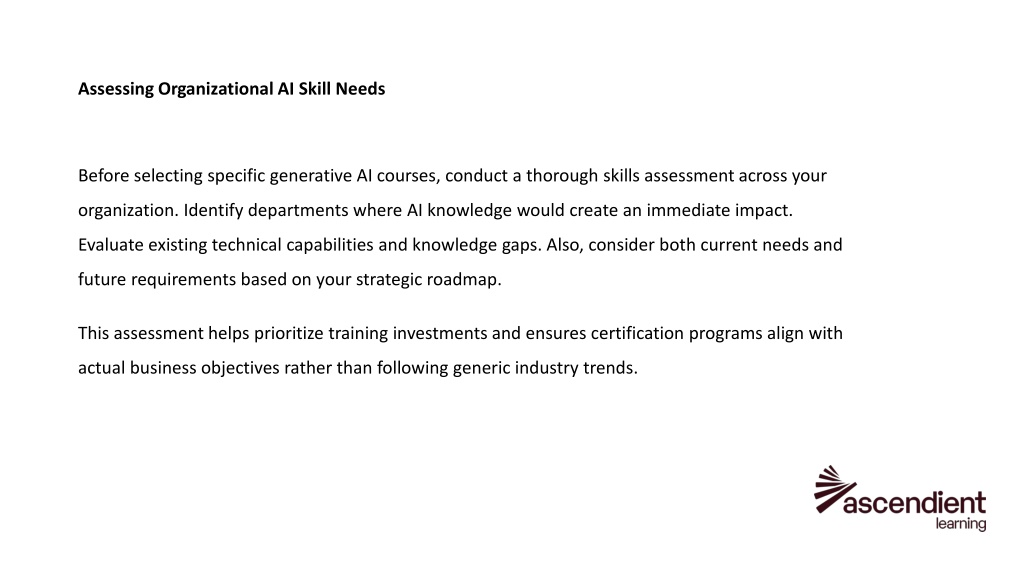 Assessing Organizational AI Skill Needs

Before selecting specific generative AI courses, conduct a thorough skills assessment across your organization. Identify departments where AI knowledge would create an immediate impact. Evaluate existing technical capabilities and knowledge gaps. Also, consider both current needs and future requirements based on your strategic roadmap.

This assessment helps prioritize training investments and ensures certification programs align with actual business objectives rather than following generic industry trends.

ascendient learning